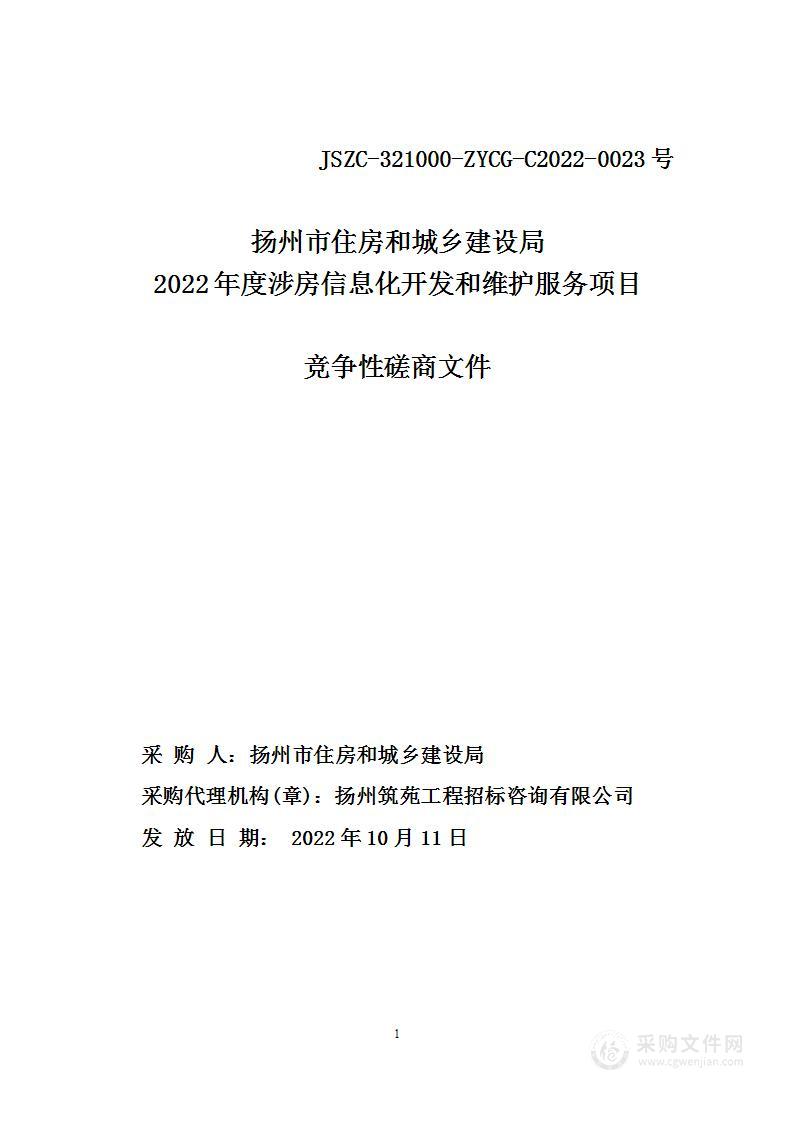 JSZC-321000-ZYCG-C2022-0023号

扬州市住房和城乡建设局
2022年度涉房信息化开发和维护服务项目

竞争性磋商文件

采 购 人：扬州市住房和城乡建设局
采购代理机构(章)：扬州筑苑工程招标咨询有限公司
发 放 日 期： 2022年10月11日

1

采购文件网
www.cgwenjian.com